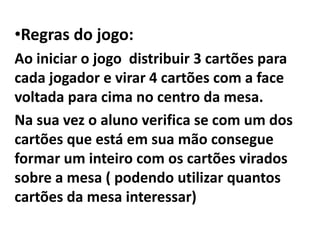 •Regras do jogo:

Ao iniciar o jogo  distribuir 3 cartões para cada jogador e virar 4 cartões com a face voltada para cima no centro da mesa.

Na sua vez o aluno verifica se com um dos cartões que está em sua mão consegue formar um inteiro com os cartões virados sobre a mesa ( podendo utilizar quantos cartões da mesa interessar)